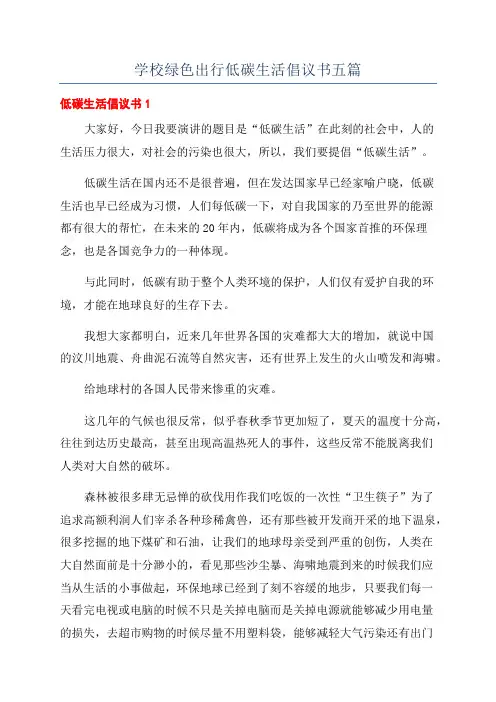 学校绿色出行低碳生活倡议书五篇

低碳生活倡议书 1

大家好，今日我要演讲的题目是“低碳生活”在此刻的社会中，人的生活压力很大，对社会的污染也很大，所以，我们要提倡“低碳生活”。

低碳生活在国内还不是很普遍，但在发达国家早已经家喻户晓，低碳生活也早已经成为习惯，人们每低碳一下，对自我国家的乃至世界的能源都有很大的帮忙，在未来的 20 年内，低碳将成为各个国家首推的环保理念，也是各国竞争力的一种体现。

与此同时，低碳有助于整个人类环境的保护，人们仅有爱护自我的环境，才能在地球良好的生存下去。

我想大家都明白，近来几年世界各国的灾难都大大的增加，就说中国的汶川地震、舟曲泥石流等自然灾害，还有世界上发生的火山喷发和海啸。

给地球村的各国人民带来惨重的灾难。

这几年的气候也很反常，似乎春秋季节更加短了，夏天的温度十分高，往往到达历史最高，甚至出现高温热死人的事件，这些反常不能脱离我们人类对大自然的破坏。

森林被很多肆无忌惮的砍伐用作我们吃饭的一次性“卫生筷子”为了追求高额利润人们宰杀各种珍稀禽兽，还有那些被开发商开采的地下温泉，很多挖掘的地下煤矿和石油，让我们的地球母亲受到严重的创伤，人类在大自然面前是十分渺小的，看见那些沙尘暴、海啸地震到来的时候我们应当从生活的小事做起，环保地球已经到了刻不容缓的地步，只要我们每一天看完电视或电脑的时候不只是关掉电脑而是关掉电源就能够减少用电量的损失，去超市购物的时候尽量不用塑料袋，能够减轻大气污染还有出门